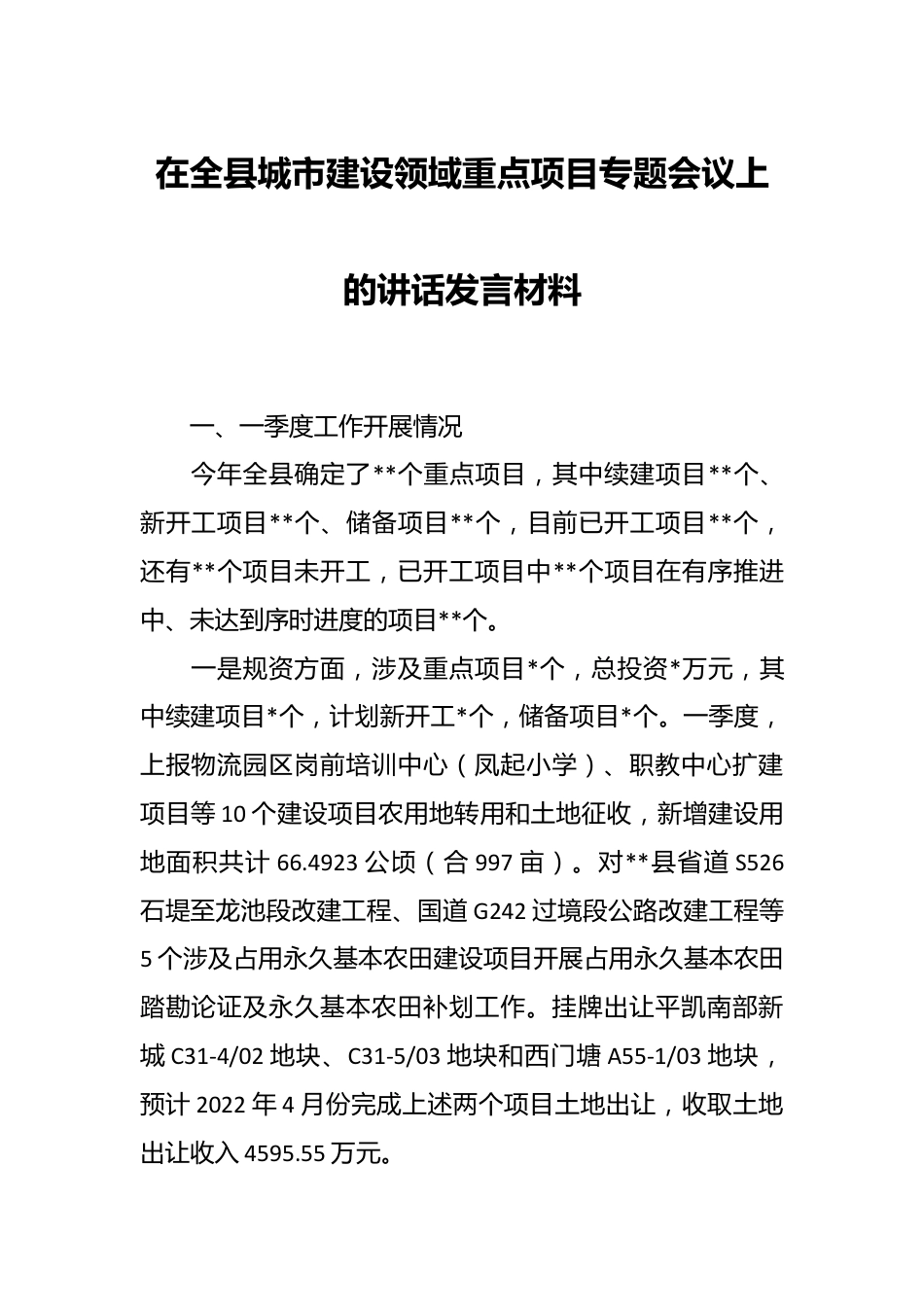 在全县城市建设领域重点项目专题会议上的讲话发言材料

一、一季度工作开展情况

今年全县确定了**个重点项目，其中续建项目**个、新开工项目**个、储备项目**个，目前已开工项目**个，还有**个项目未开工，已开工项目中**个项目在有序推进中、未达到序时进度的项目**个。

一是规资方面，涉及重点项目*个，总投资*万元，其中续建项目*个，计划新开工*个，储备项目*个。一季度，上报物流园区岗前培训中心（凤起小学）、职教中心扩建项目等10个建设项目农用地转用和土地征收，新增建设用地面积共计66.4923公顷（合997亩）。对**县省道S526石堤至龙池段改建工程、国道G242过境段公路改建工程等5个涉及占用永久基本农田建设项目开展占用永久基本农田踏勘论证及永久基本农田补划工作。挂牌出让平凯南部新城C31-4/02地块、C31-5/03地块和西门塘A55-1/03地块，预计2022年4月份完成上述两个项目土地出让，收取土地出让收入4595.55万元。